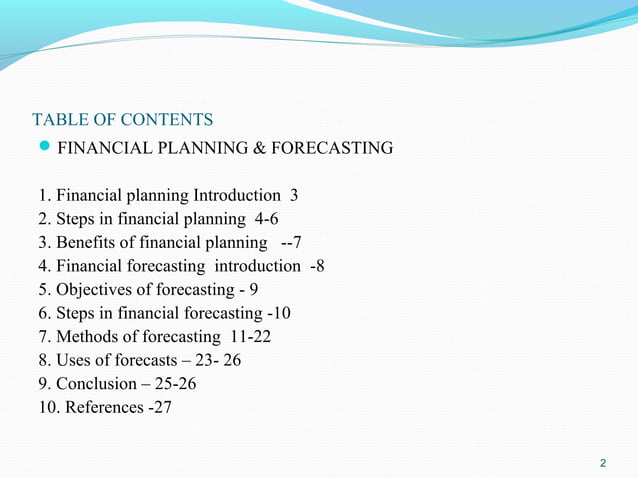 TABLE OF CONTENTS

FINANCIAL PLANNING & FORECASTING

1. Financial planning Introduction 3
2. Steps in financial planning 4-6
3. Benefits of financial planning --7
4. Financial forecasting introduction -8
5. Objectives of forecasting - 9
6. Steps in financial forecasting -10
7. Methods of forecasting 11-22
8. Uses of forecasts – 23- 26
9. Conclusion – 25-26
10. References -27

2